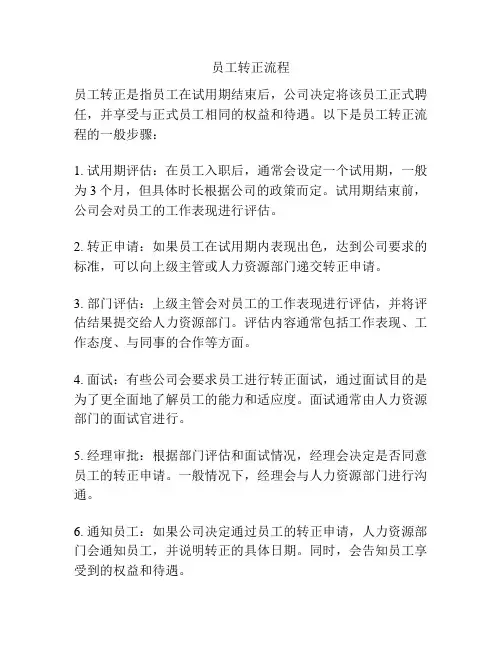 员工转正流程

员工转正是指员工在试用期结束后，公司决定将该员工正式聘任，并享受与正式员工相同的权益和待遇。以下是员工转正流程的一般步骤：

1. 试用期评估：在员工入职后，通常会设定一个试用期，一般为 3 个月，但具体时长根据公司的政策而定。试用期结束前，公司会对员工的工作表现进行评估。

2. 转正申请：如果员工在试用期内表现出色，达到公司要求的标准，可以向上级主管或人力资源部门递交转正申请。

3. 部门评估：上级主管会对员工的工作表现进行评估，并将评估结果提交给人力资源部门。评估内容通常包括工作表现、工作态度、与同事的合作等方面。

4. 面试：有些公司会要求员工进行转正面试，通过面试目的是为了更全面地了解员工的能力和适应度。面试通常由人力资源部门的面试官进行。

5. 经理审批：根据部门评估和面试情况，经理会决定是否同意员工的转正申请。一般情况下，经理会与人力资源部门进行沟通。

6. 通知员工：如果公司决定通过员工的转正申请，人力资源部门会通知员工，并说明转正的具体日期。同时，会告知员工享受到的权益和待遇。